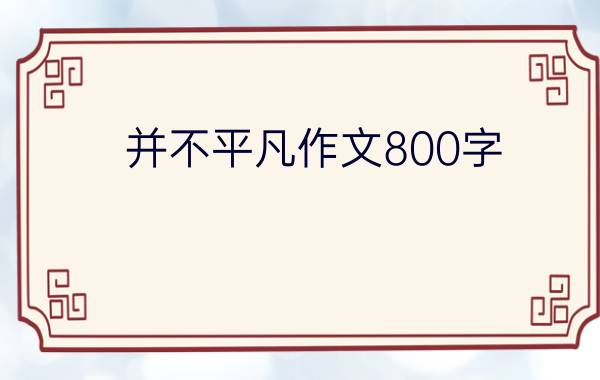 并不平凡作文800字